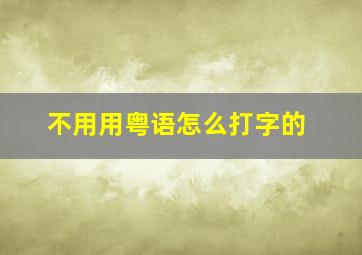 不用用粤语怎么打字的